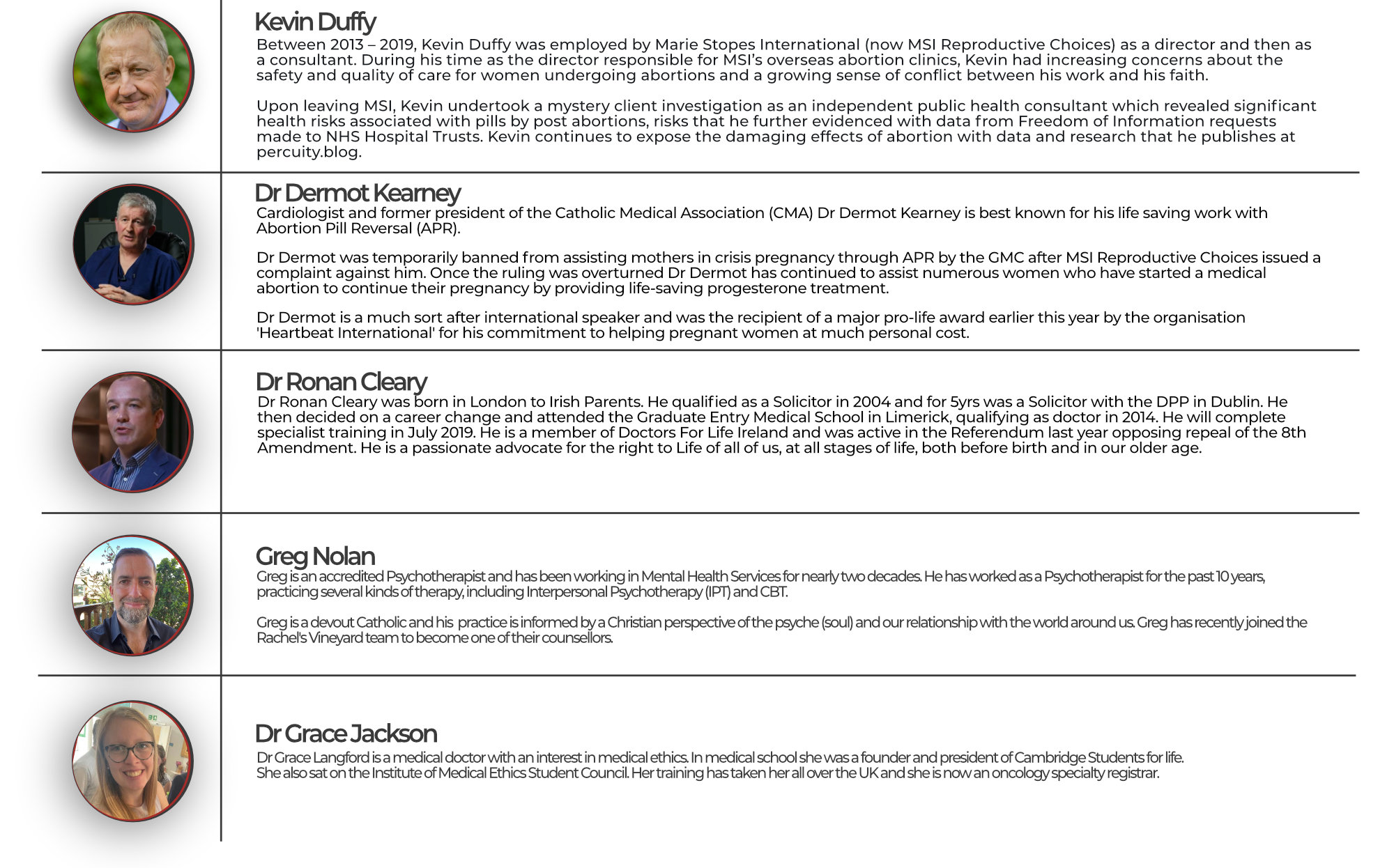 Kevin Duffy
Between 2013 – 2019, Kevin Duffy was employed by Marie Stopes International (now MSI Reproductive Choices) as a director and then as a consultant. During his time as the director responsible for MSI's overseas abortion clinics, Kevin had increasing concerns about the safety and quality of care for women undergoing abortions and a growing sense of conflict between his work and his faith.

Upon leaving MSI, Kevin undertook a mystery client investigation as an independent public health consultant which revealed significant health risks associated with pills by post abortions, risks that he further evidenced with data from Freedom of Information requests made to NHS Hospital Trusts. Kevin continues to expose the damaging effects of abortion with data and research that he publishes at percuity.blog.

Dr Dermot Kearney
Cardiologist and former president of the Catholic Medical Association (CMA) Dr Dermot Kearney is best known for his life saving work with Abortion Pill Reversal (APR).

Dr Dermot was temporarily banned from assisting mothers in crisis pregnancy through APR by the GMC after MSI Reproductive Choices issued a complaint against him. Once the ruling was overturned Dr Dermot has continued to assist numerous women who have started a medical abortion to continue their pregnancy by providing life-saving progesterone treatment.

Dr Dermot is a much sort after international speaker and was the recipient of a major pro-life award earlier this year by the organisation 'Heartbeat International' for his commitment to helping pregnant women at much personal cost.

Dr Ronan Cleary
Dr Ronan Cleary was born in London to Irish Parents. He qualified as a Solicitor in 2004 and for 5yrs was a Solicitor with the DPP in Dublin. He then decided on a career change and attended the Graduate Entry Medical School in Limerick, qualifying as doctor in 2014. He will complete specialist training in July 2019. He is a member of Doctors For Life Ireland and was active in the Referendum last year opposing repeal of the 8th Amendment. He is a passionate advocate for the right to Life of all of us, at all stages of life, both before birth and in our older age.

Greg Nolan
Greg is an accredited Psychotherapist and has been working in Mental Health Services for nearly two decades. He has worked as a Psychotherapist for the past 10 years, practicing several kinds of therapy, including Interpersonal Psychotherapy (IPT) and CBT.

Greg is a devout Catholic and his practice is informed by a Christian perspective of the psyche (soul) and our relationship with the world around us. Greg has recently joined the Rachel's Vineyard team to become one of their counsellors.

Dr Grace Jackson
Dr Grace Langford is a medical doctor with an interest in medical ethics. In medical school she was a founder and president of Cambridge Students for life. She also sat on the Institute of Medical Ethics Student Council. Her training has taken her all over the UK and she is now an oncology specialty registrar.